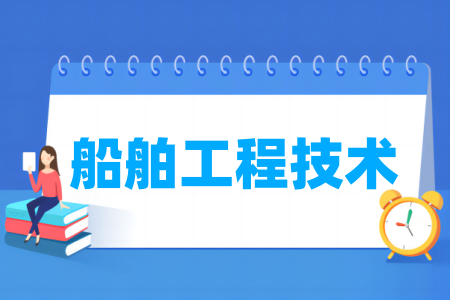 船舶工程技术